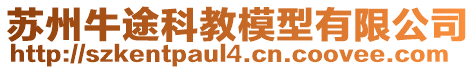 苏州牛途科教模型有限公司
http://szkentpaul4.cn.coovee.com